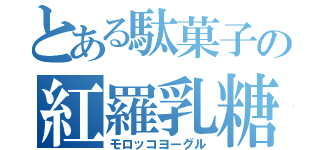 とある駄菓子の
紅羅乳糖
モロッコヨーグル